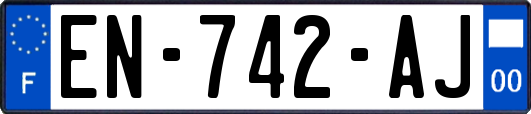 F
EN-742-AJ
00